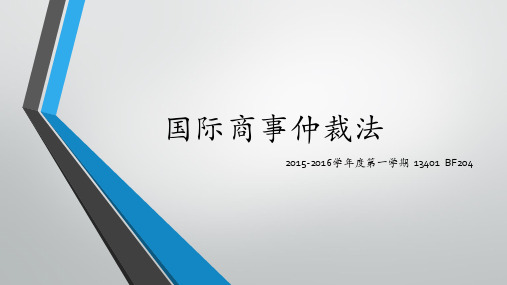 国际商事仲裁法

2015-2016学年度第一学期 13401 BF204